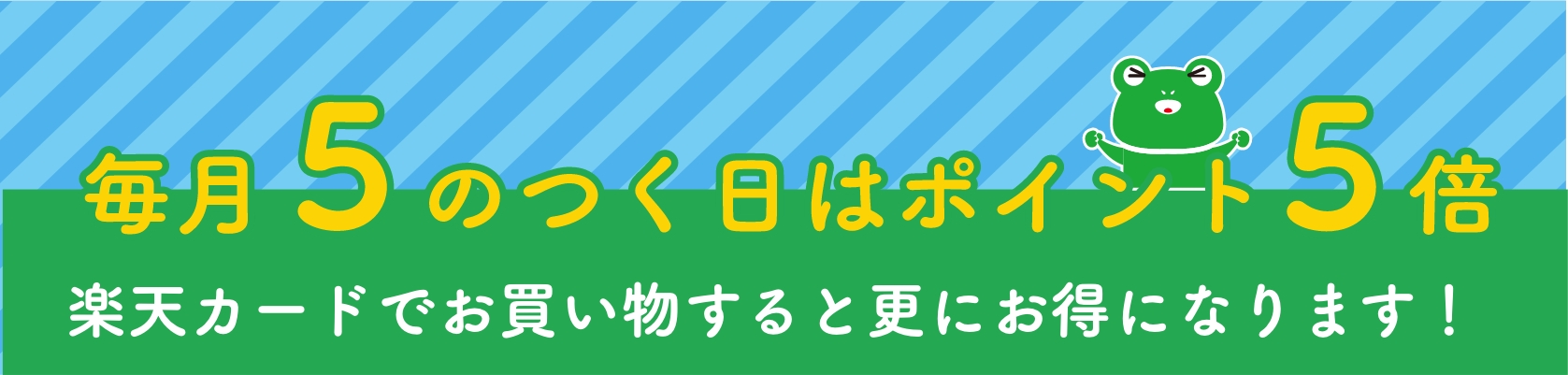 毎月5のつく日はポイント5倍

楽天カードでお買い物すると更にお得になります！